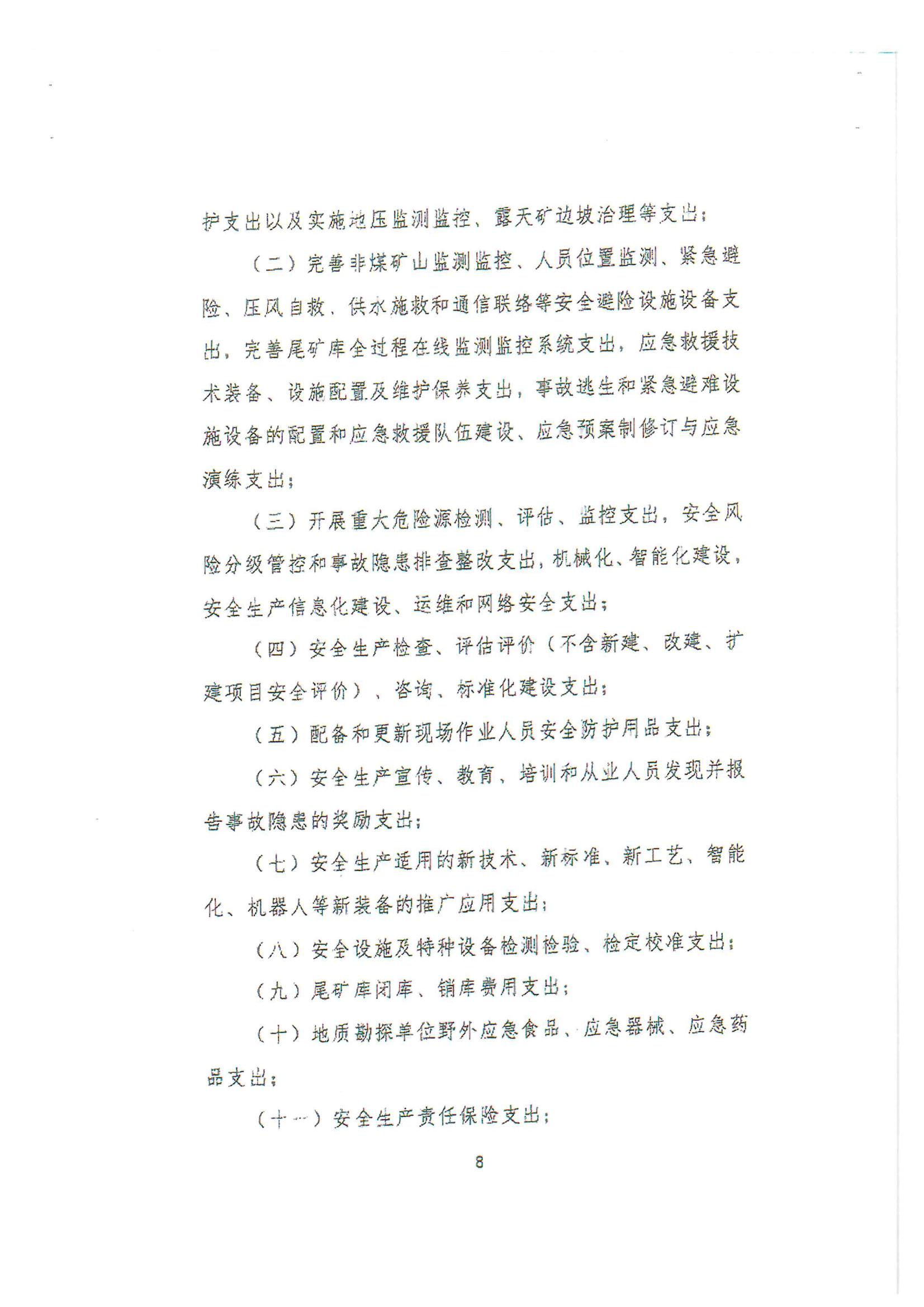 护支出以及实施地压监测监控、露天矿边坡治理等支出；

（二）完善非煤矿山监测监控、人员位置监测、紧急避险、压风自救、供水施救和通信联络等安全避险设施设备支出，完善尾矿库全过程在线监测监控系统支出，应急救援技术装备、设施配置及维护保养支出，事故逃生和紧急避难设施设备的配置和应急救援队伍建设、应急预案制修订与应急演练支出；

（三）开展重大危险源检测、评估、监控支出，安全风险分级管控和事故隐患排查整改支出，机械化、智能化建设，安全生产信息化建设、运维和网络安全支出；

（四）安全生产检查、评估评价（不含新建、改建、扩建项目安全评价）、咨询、标准化建设支出；

（五）配备和更新现场作业人员安全防护用品支出；

（六）安全生产宣传、教育、培训和从业人员发现并报告事故隐患的奖励支出；

（七）安全生产适用的新技术、新标准、新工艺、智能化、机器人等新装备的推广应用支出；

（八）安全设施及特种设备检测检验、检定校准支出；

（九）尾矿库闭库、销库费用支出；

（十）地质勘探单位野外应急食品、应急器械、应急药品支出；

（十一）安全生产责任保险支出；

8